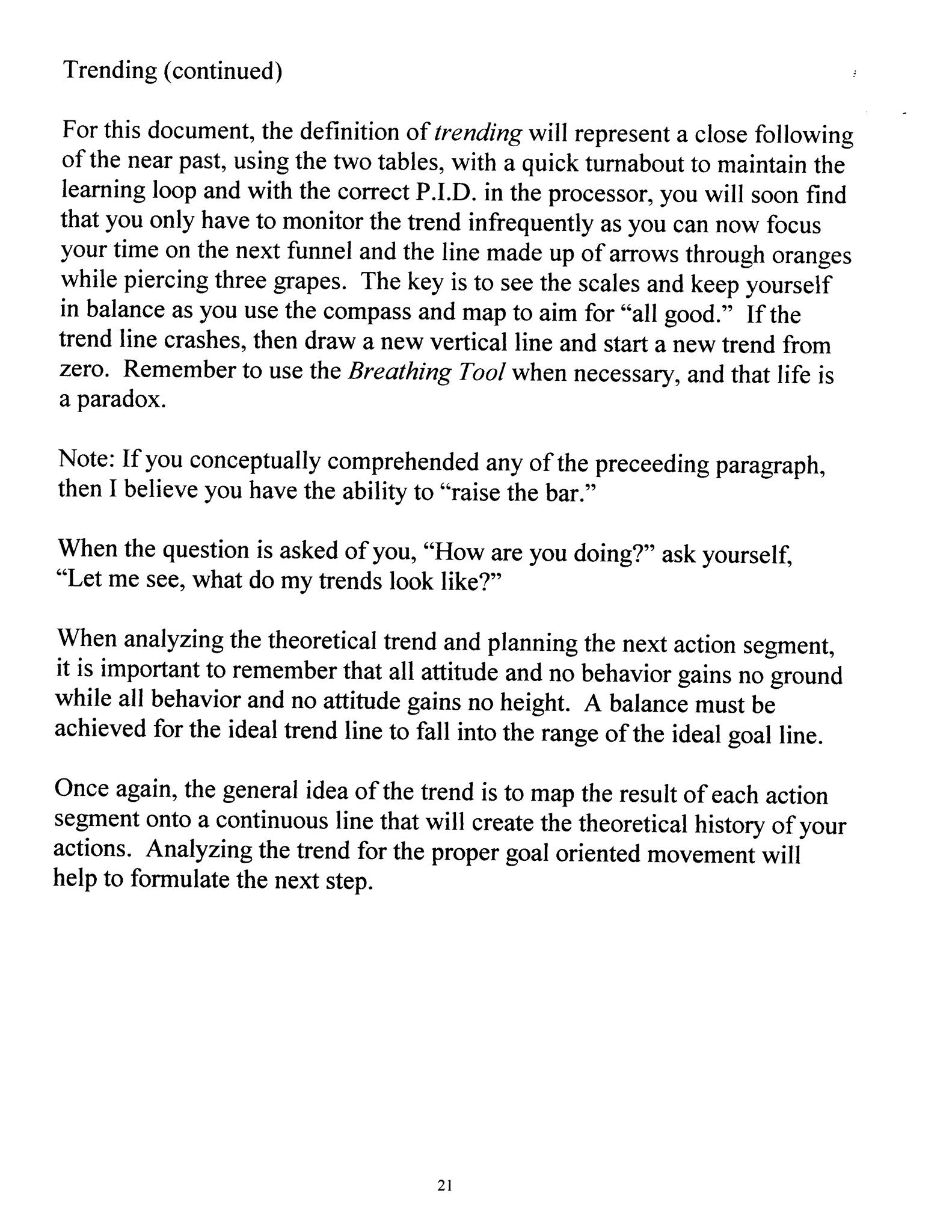 Trending (continued)

For this document, the definition of trending will represent a close following of the near past, using the two tables, with a quick turnabout to maintain the learning loop and with the correct P.I.D. in the processor, you will soon find that you only have to monitor the trend infrequently as you can now focus your time on the next funnel and the line made up of arrows through oranges while piercing three grapes. The key is to see the scales and keep yourself in balance as you use the compass and map to aim for "all good." If the trend line crashes, then draw a new vertical line and start a new trend from zero. Remember to use the Breathing Tool when necessary, and that life is a paradox.

Note: If you conceptually comprehended any of the preceeding paragraph, then I believe you have the ability to "raise the bar."

When the question is asked of you, "How are you doing?" ask yourself, "Let me see, what do my trends look like?"

When analyzing the theoretical trend and planning the next action segment, it is important to remember that all attitude and no behavior gains no ground while all behavior and no attitude gains no height. A balance must be achieved for the ideal trend line to fall into the range of the ideal goal line.

Once again, the general idea of the trend is to map the result of each action segment onto a continuous line that will create the theoretical history of your actions. Analyzing the trend for the proper goal oriented movement will help to formulate the next step.

21